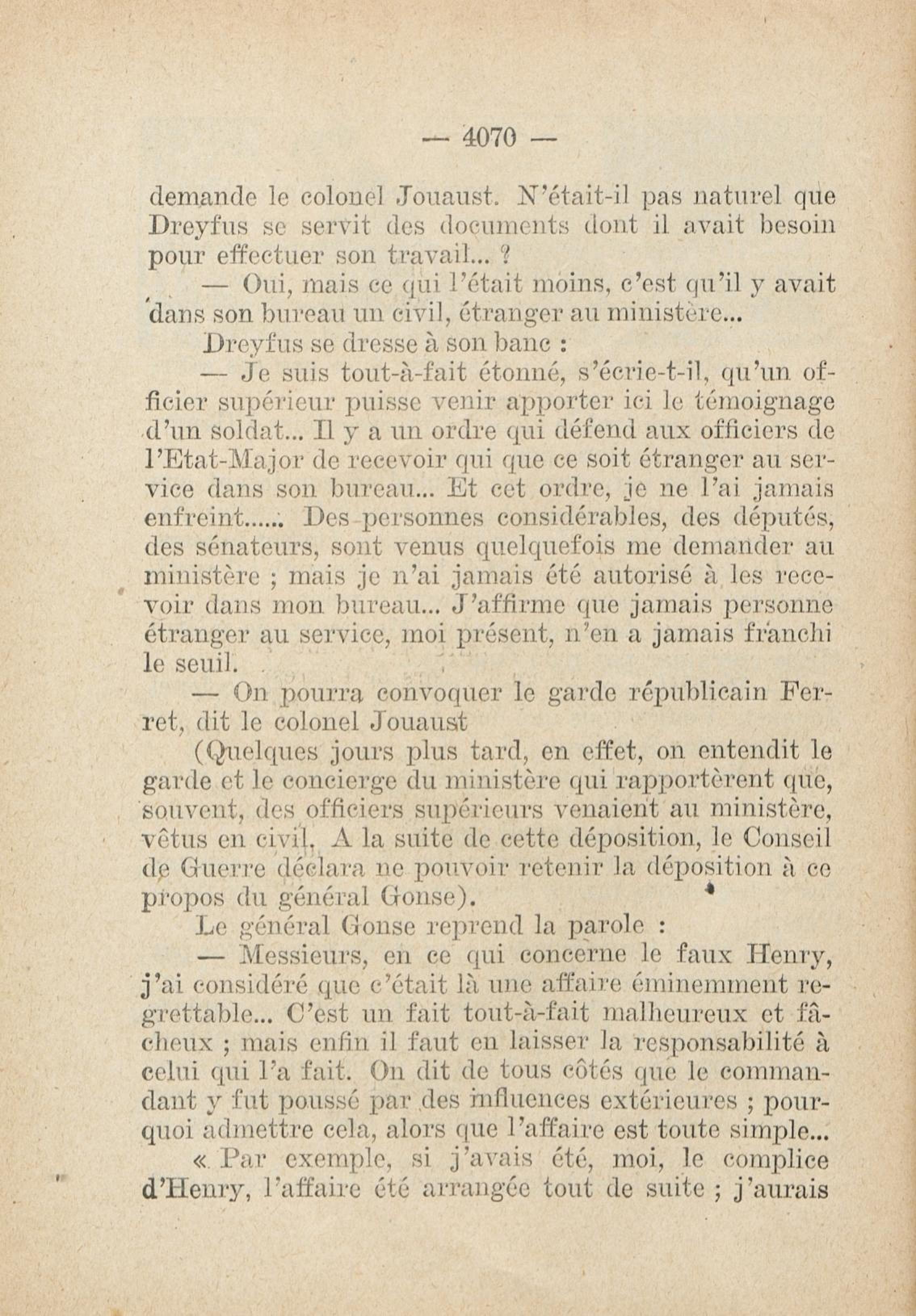 — 4070 —

demande le colonel Jouaust. N'était-il pas naturel que Dreyfus se servit des documents dont il avait besoin pour effectuer son travail... ?

— Oui, mais ce qui l'était moins, c'est qu'il y avait dans son bureau un civil, étranger au ministère...

Dreyfus se dresse à son banc :

— Je suis tout-à-fait étonné, s'écrie-t-il, qu'un officier supérieur puisse venir apporter ici le témoignage d'un soldat... Il y a un ordre qui défend aux officiers de l'Etat-Major de recevoir qui que ce soit étranger au service dans son bureau... Et cet ordre, je ne l'ai jamais enfreint...... Des personnes considérables, des députés, des sénateurs, sont venus quelquefois me demander au ministère ; mais je n'ai jamais été autorisé à les recevoir dans mon bureau... J'affirme que jamais personne étranger au service, moi présent, n'en a jamais franchi le seuil.

— On pourra convoquer le garde républicain Ferret, dit le colonel Jouaust

(Quelques jours plus tard, en effet, on entendit le garde et le concierge du ministère qui rapportèrent que, souvent, des officiers supérieurs venaient au ministère, vêtus en civil. A la suite de cette déposition, le Conseil de Guerre déclara ne pouvoir retenir la déposition à ce propos du général Gonse).

Le général Gonse reprend la parole :

— Messieurs, en ce qui concerne le faux Henry, j'ai considéré que c'était là une affaire éminemment regrettable... C'est un fait tout-à-fait malheureux et fâcheux ; mais enfin il faut en laisser la responsabilité à celui qui l'a fait. On dit de tous côtés que le commandant y fut poussé par des influences extérieures ; pourquoi admettre cela, alors que l'affaire est toute simple...

« Par exemple, si j'avais été, moi, le complice d'Henry, l'affaire été arrangée tout de suite ; j'aurais